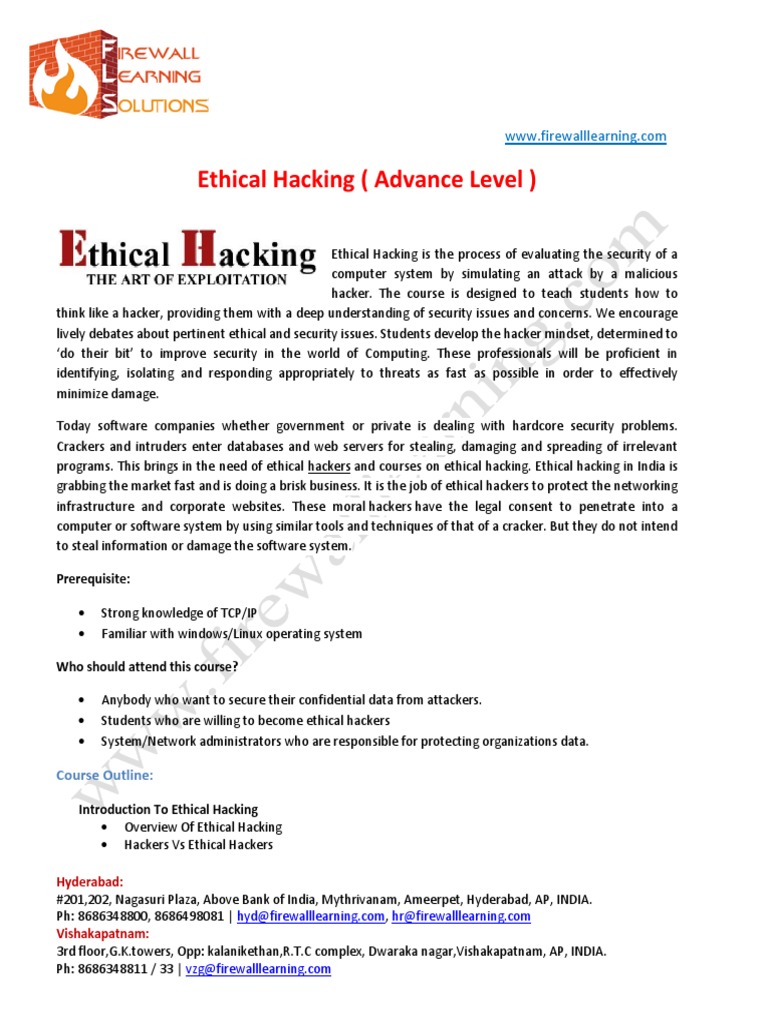 FIREWALL
LEARNING
SOLUTIONS

www.firewalllearning.com

Ethical Hacking ( Advance Level )

Ethical Hacking
THE ART OF EXPLOITATION

Ethical Hacking is the process of evaluating the security of a computer system by simulating an attack by a malicious hacker. The course is designed to teach students how to think like a hacker, providing them with a deep understanding of security issues and concerns. We encourage lively debates about pertinent ethical and security issues. Students develop the hacker mindset, determined to 'do their bit' to improve security in the world of Computing. These professionals will be proficient in identifying, isolating and responding appropriately to threats as fast as possible in order to effectively minimize damage.

Today software companies whether government or private is dealing with hardcore security problems. Crackers and intruders enter databases and web servers for stealing, damaging and spreading of irrelevant programs. This brings in the need of ethical hackers and courses on ethical hacking. Ethical hacking in India is grabbing the market fast and is doing a brisk business. It is the job of ethical hackers to protect the networking infrastructure and corporate websites. These moral hackers have the legal consent to penetrate into a computer or software system by using similar tools and techniques of that of a cracker. But they do not intend to steal information or damage the software system.

Prerequisite:

• Strong knowledge of TCP/IP
• Familiar with windows/Linux operating system

Who should attend this course?

• Anybody who want to secure their confidential data from attackers.
• Students who are willing to become ethical hackers
• System/Network administrators who are responsible for protecting organizations data.

Course Outline:

Introduction To Ethical Hacking
• Overview Of Ethical Hacking
• Hackers Vs Ethical Hackers

Hyderabad:
#201,202, Nagasuri Plaza, Above Bank of India, Mythrivanam, Ameerpet, Hyderabad, AP, INDIA.
Ph: 8686348800, 8686498081 | hyd@firewalllearning.com, hr@firewalllearning.com
Vishakapatnam:
3rd floor,G.K.towers, Opp: kalanikethan,R.T.C complex, Dwaraka nagar,Vishakapatnam, AP, INDIA.
Ph: 8686348811 / 33 | vzg@firewalllearning.com

www.firewalllearning.com